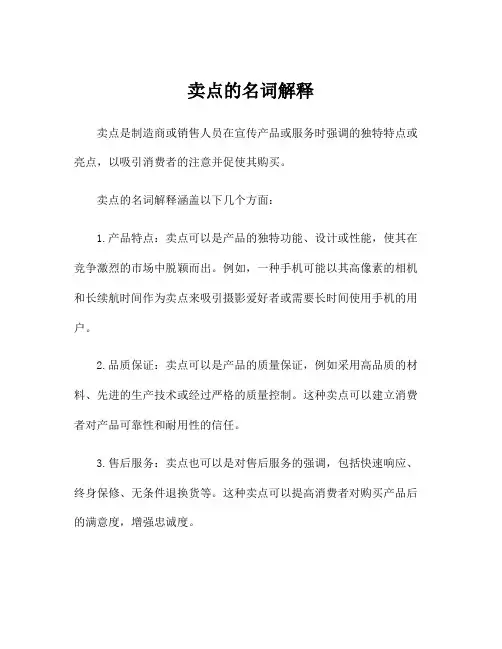 卖点的名词解释

卖点是制造商或销售人员在宣传产品或服务时强调的独特特点或亮点，以吸引消费者的注意并促使其购买。

卖点的名词解释涵盖以下几个方面：

1. 产品特点：卖点可以是产品的独特功能、设计或性能，使其在竞争激烈的市场中脱颖而出。例如，一种手机可能以其高像素的相机和长续航时间作为卖点来吸引摄影爱好者或需要长时间使用手机的用户。

2. 品质保证：卖点可以是产品的质量保证，例如采用高品质的材料、先进的生产技术或经过严格的质量控制。这种卖点可以建立消费者对产品可靠性和耐用性的信任。

3. 售后服务：卖点也可以是对售后服务的强调，包括快速响应、终身保修、无条件退换货等。这种卖点可以提高消费者对购买产品后的满意度，增强忠诚度。